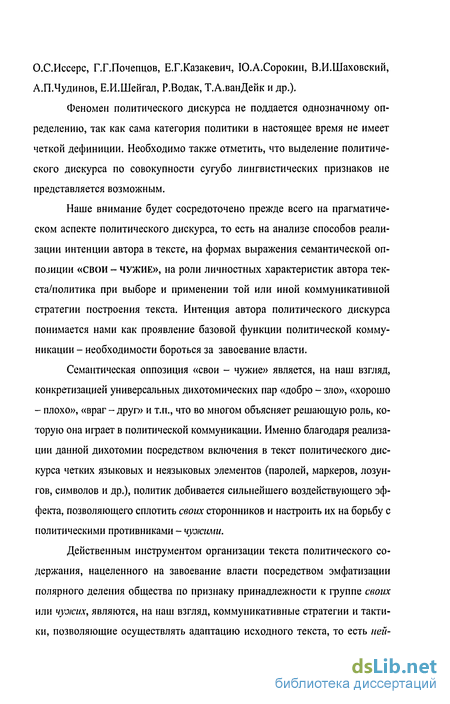 О.С.Иссерс, Г.Г.Почепцов, Е.Г.Казакевич, Ю.А.Сорокин, В.И.Шаховский, А.П.Чудинов, Е.И.Шейгал, Р.Водак, Т.А.ванДейк и др.).

Феномен политического дискурса не поддается однозначному определению, так как сама категория политики в настоящее время не имеет четкой дефиниции. Необходимо также отметить, что выделение политического дискурса по совокупности сугубо лингвистических признаков не представляется возможным.

Наше внимание будет сосредоточено прежде всего на прагматическом аспекте политического дискурса, то есть на анализе способов реализации интенции автора в тексте, на формах выражения семантической оппозиции «СВОИ – ЧУЖИЕ», на роли личностных характеристик автора текста/политика при выборе и применении той или иной коммуникативной стратегии построения текста. Интенция автора политического дискурса понимается нами как проявление базовой функции политической коммуникации – необходимости бороться за завоевание власти.

Семантическая оппозиция «свои – чужие» является, на наш взгляд, конкретизацией универсальных дихотомических пар «добро – зло», «хорошо – плохо», «враг – друг» и т.п., что во многом объясняет решающую роль, которую она играет в политической коммуникации. Именно благодаря реализации данной дихотомии посредством включения в текст политического дискурса четких языковых и неязыковых элементов (паролей, маркеров, лозунгов, символов и др.), политик добивается сильнейшего воздействующего эффекта, позволяющего сплотить своих сторонников и настроить их на борьбу с политическими противниками – чужими.

Действенным инструментом организации текста политического содержания, нацеленного на завоевание власти посредством эмфатизации полярного деления общества по признаку принадлежности к группе своих или чужих, являются, на наш взгляд, коммуникативные стратегии и тактики, позволяющие осуществлять адаптацию исходного текста, то есть ней-

dsLib.net
библиотека диссертаций